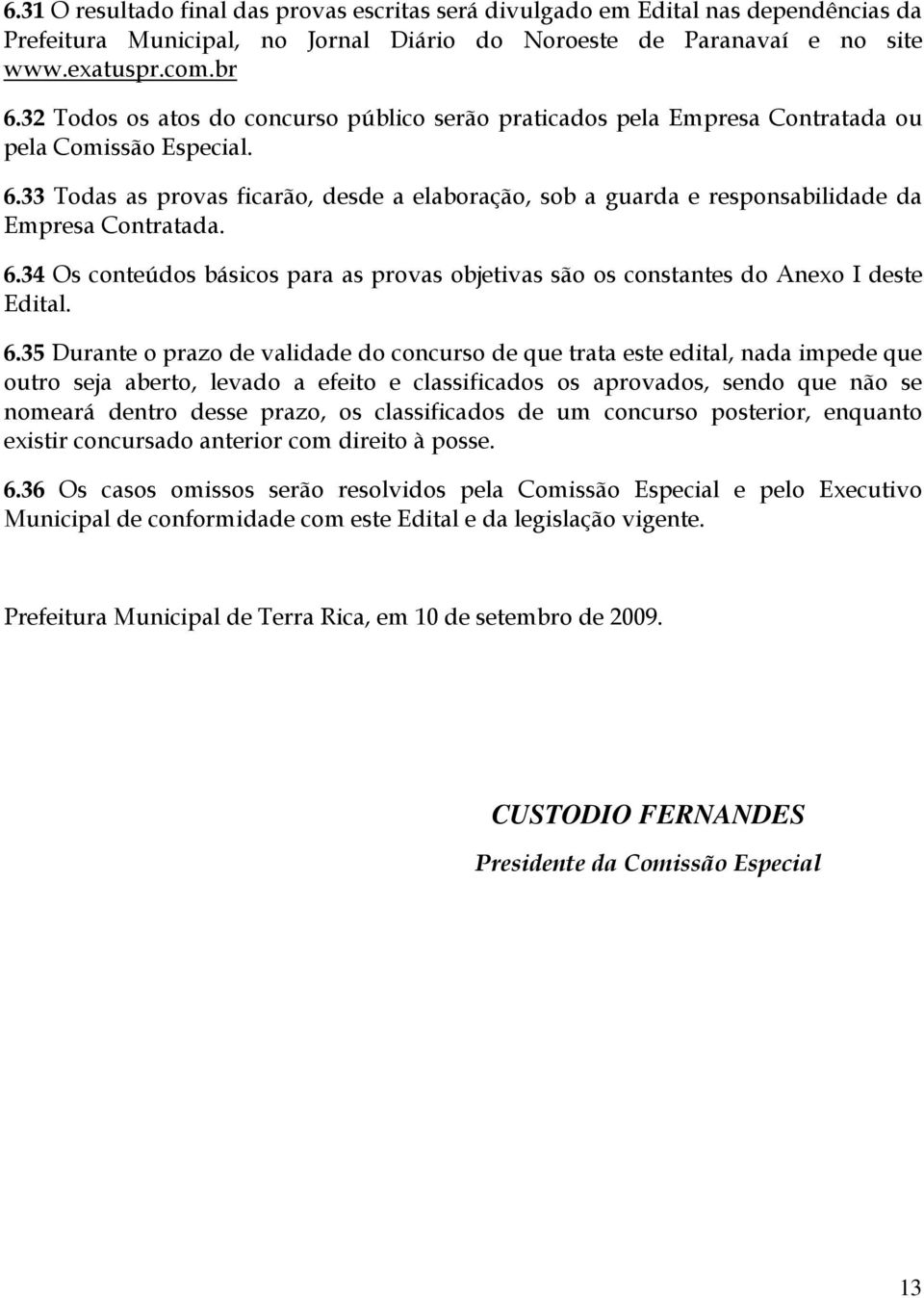 6.31 O resultado final das provas escritas será divulgado em Edital nas dependências da Prefeitura Municipal, no Jornal Diário do Noroeste de Paranavaí e no site www.exatuspr.com.br

6.32 Todos os atos do concurso público serão praticados pela Empresa Contratada ou pela Comissão Especial.

6.33 Todas as provas ficarão, desde a elaboração, sob a guarda e responsabilidade da Empresa Contratada.

6.34 Os conteúdos básicos para as provas objetivas são os constantes do Anexo I deste Edital.

6.35 Durante o prazo de validade do concurso de que trata este edital, nada impede que outro seja aberto, levado a efeito e classificados os aprovados, sendo que não se nomeará dentro desse prazo, os classificados de um concurso posterior, enquanto existir concursado anterior com direito à posse.

6.36 Os casos omissos serão resolvidos pela Comissão Especial e pelo Executivo Municipal de conformidade com este Edital e da legislação vigente.

Prefeitura Municipal de Terra Rica, em 10 de setembro de 2009.

CUSTODIO FERNANDES

Presidente da Comissão Especial

13